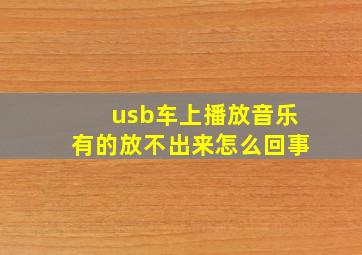 usb车上播放音乐
有的放不出来怎么回事